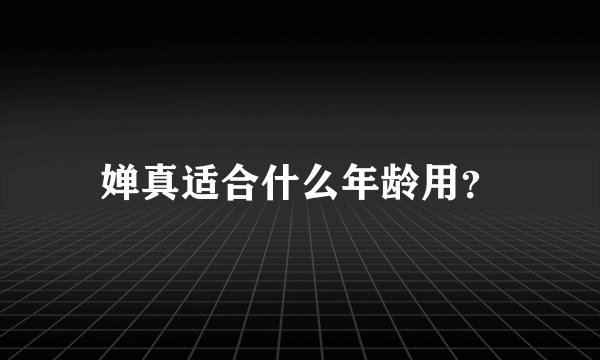 婵真适合什么年龄用?